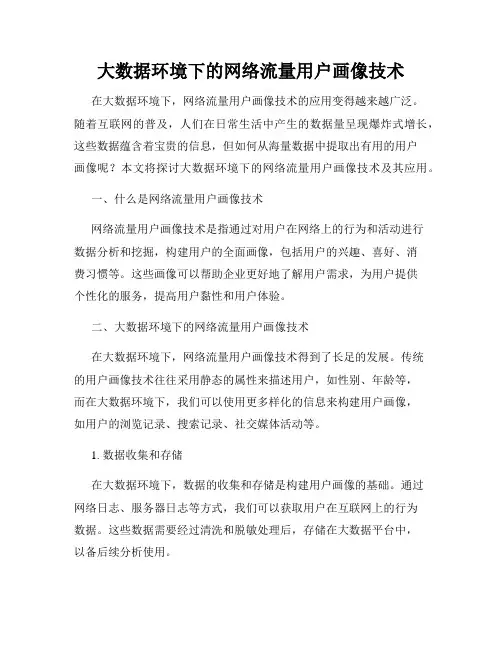 大数据环境下的网络流量用户画像技术

在大数据环境下，网络流量用户画像技术的应用变得越来越广泛。随着互联网的普及，人们在日常生活中产生的数据量呈现爆炸式增长，这些数据蕴含着宝贵的信息，但如何从海量数据中提取出有用的用户画像呢？本文将探讨大数据环境下的网络流量用户画像技术及其应用。

一、什么是网络流量用户画像技术

网络流量用户画像技术是指通过对用户在网络上的行为和活动进行数据分析和挖掘，构建用户的全面画像，包括用户的兴趣、喜好、消费习惯等。这些画像可以帮助企业更好地了解用户需求，为用户提供个性化的服务，提高用户黏性和用户体验。

二、大数据环境下的网络流量用户画像技术

在大数据环境下，网络流量用户画像技术得到了长足的发展。传统的用户画像技术往往采用静态的属性来描述用户，如性别、年龄等，而在大数据环境下，我们可以使用更多样化的信息来构建用户画像，如用户的浏览记录、搜索记录、社交媒体活动等。

1. 数据收集和存储

在大数据环境下，数据的收集和存储是构建用户画像的基础。通过网络日志、服务器日志等方式，我们可以获取用户在互联网上的行为数据。这些数据需要经过清洗和脱敏处理后，存储在大数据平台中，以备后续分析使用。